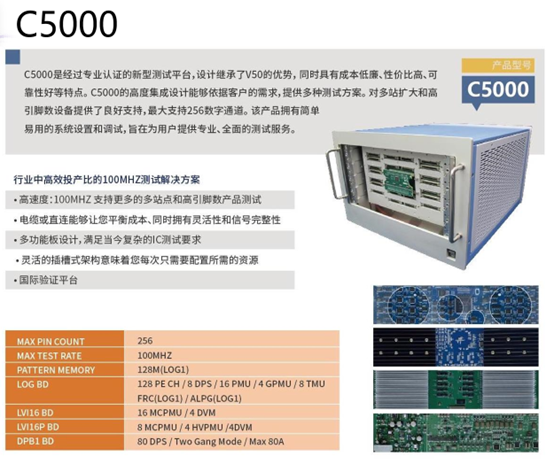 C5000

C5000是经过专业认证的新型测试平台，设计继承了V50的优势，同时具有成本低廉、性价比高、可靠性好等特点。C5000的高度集成设计能够依据客户的需求，提供多种测试方案。对多站扩大和高引脚数设备提供了良好支持，最大支持256数字通道。该产品拥有简单易用的系统设置和调试，旨在为用户提供专业、全面的测试服务。

产品型号
C5000

行业中高效投产比的100MHZ测试解决方案

• 高速度：100MHZ 支持更多的多站点和高引脚数产品测试
• 电缆或直连能够让您平衡成本、同时拥有灵活性和信号完整性
• 多功能板设计，满足当今复杂的IC测试要求
• 灵活的插槽式架构意味着您每次只需要配置所需的资源
• 国际验证平台

| MAX PIN COUNT | 256 |
|---|---|
| MAX TEST RATE | 100MHZ |
| PATTERN MEMORY | 128M(LOG1) |
| LOG BD | 128 PE CH / 8 DPS / 16 PMU / 4 GPMU / 8 TMU FRC(LOG1) / ALPG(LOG1) |
| LVI16 BD | 16 MCPMU / 4 DVM |
| LVI16P BD | 8 MCPMU / 4 HVPMU /4DVM |
| DPB1 BD | 80 DPS / Two Gang Mode / Max 80A |